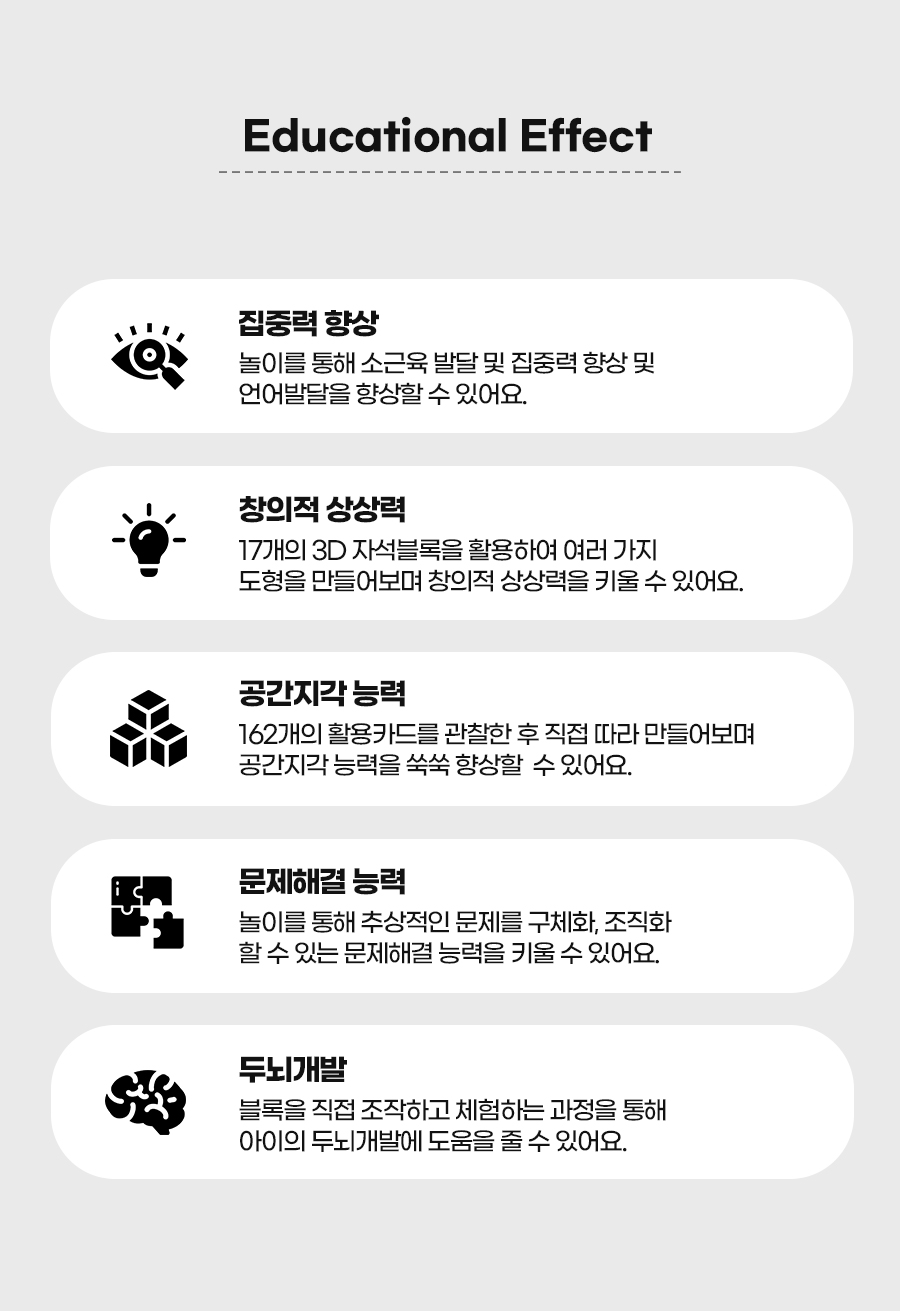 Educational Effect

집중력 향상

놀이를 통해 소근육 발달 및 집중력 향상 및 언어발달을 향상할 수 있어요.

창의적 상상력

17개의 3D 자석블록을 활용하여 여러 가지 도형을 만들어보며 창의적 상상력을 키울 수 있어요.

공간지각 능력

162개의 활용카드를 관찰한 후 직접 따라 만들어보며 공간지각 능력을 쑥쑥 향상할 수 있어요.

문제해결 능력

놀이를 통해 추상적인 문제를 구체화, 조직화 할 수 있는 문제해결 능력을 키울 수 있어요.

두뇌개발

블록을 직접 조작하고 체험하는 과정을 통해 아이의 두뇌개발에 도움을 줄 수 있어요.